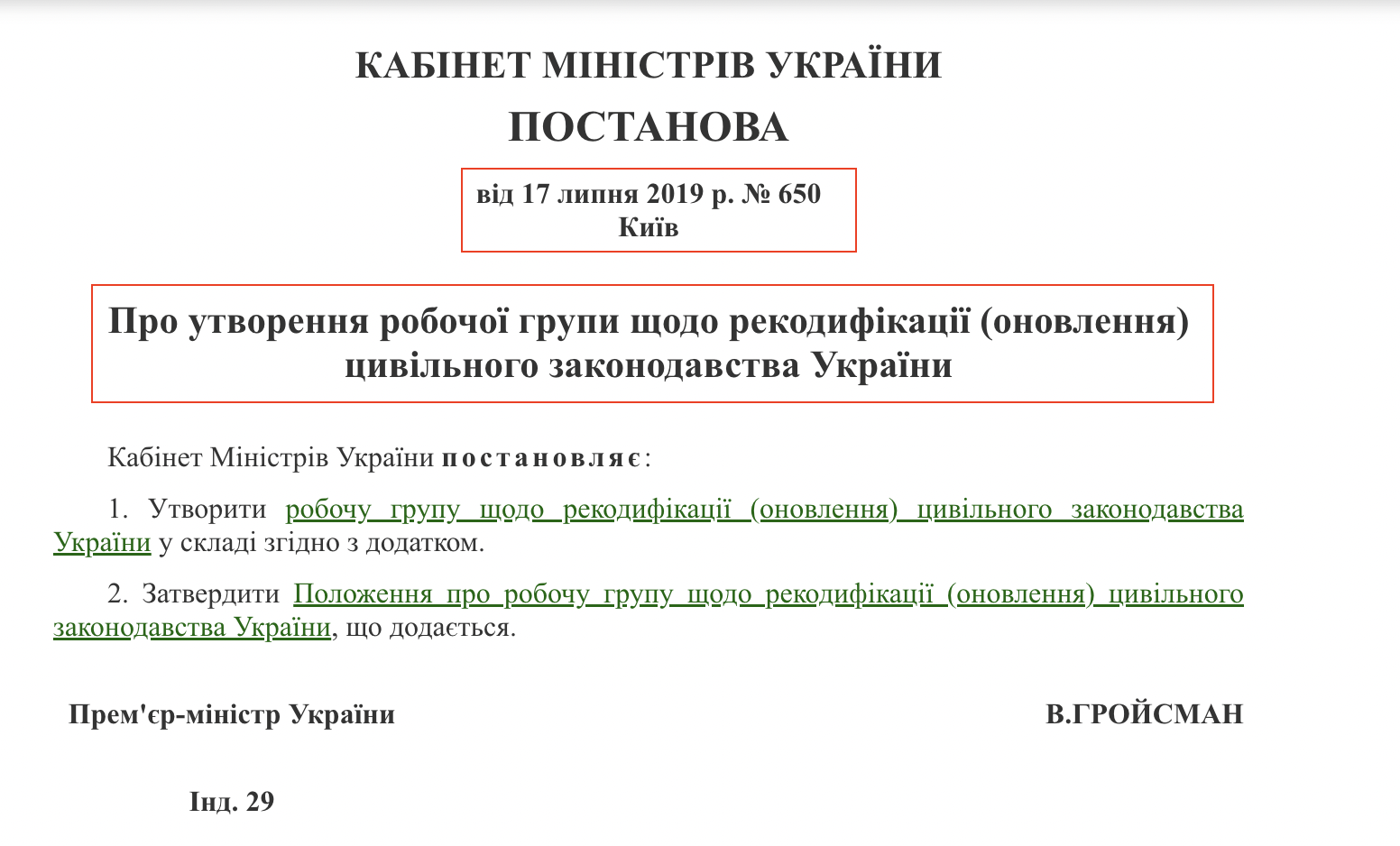 КАБІНЕТ МІНІСТРІВ УКРАЇНИ

ПОСТАНОВА

від 17 липня 2019 р. № 650
Київ

Про утворення робочої групи щодо рекодифікації (оновлення) цивільного законодавства України

Кабінет Міністрів України постановляє:

1. Утворити робочу групу щодо рекодифікації (оновлення) цивільного законодавства України у складі згідно з додатком.

2. Затвердити Положення про робочу групу щодо рекодифікації (оновлення) цивільного законодавства України, що додається.

Прем'єр-міністр України

В.ГРОЙСМАН

Інд. 29